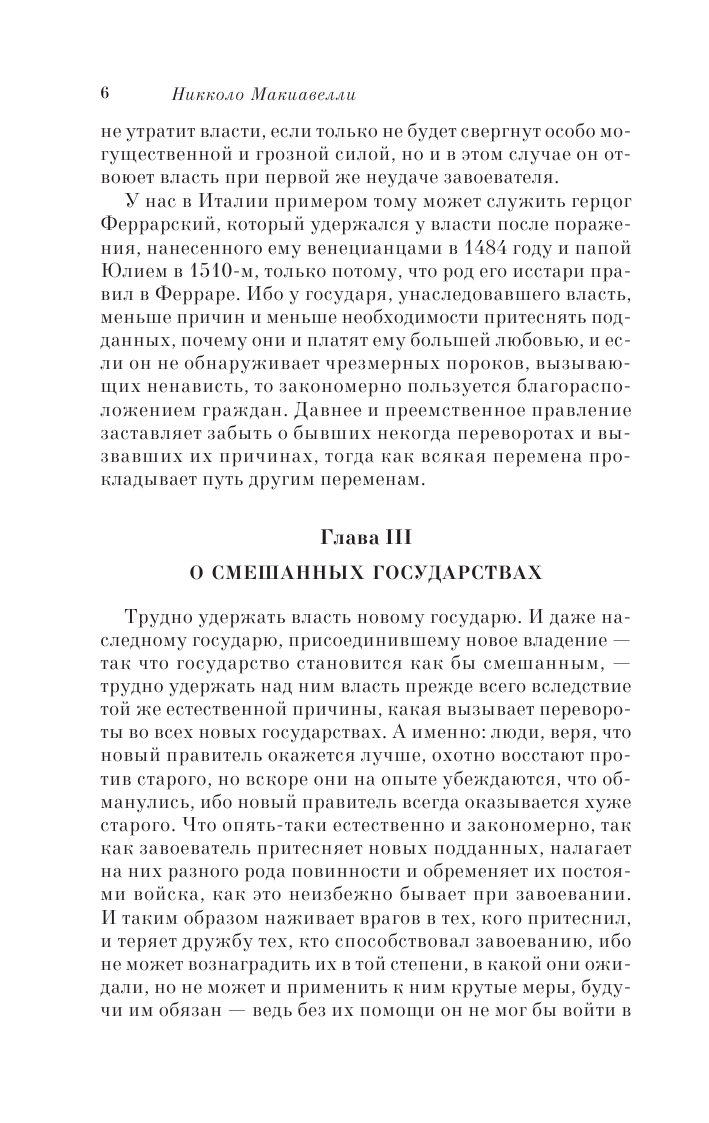 6 Никколо Макиавелли

не утратит власти, если только не будет свергнут особо могущественной и грозной силой, но и в этом случае он отвоюет власть при первой же неудаче завоевателя.

У нас в Италии примером тому может служить герцог Феррарский, который удержался у власти после поражения, нанесенного ему венецианцами в 1484 году и папой Юлием в 1510-м, только потому, что род его исстари правил в Ферраре. Ибо у государя, унаследовавшего власть, меньше причин и меньше необходимости притеснять подданных, почему они и платят ему большей любовью, и если он не обнаруживает чрезмерных пороков, вызывающих ненависть, то закономерно пользуется благорасположением граждан. Давнее и преемственное правление заставляет забыть о бывших некогда переворотах и вызвавших их причинах, тогда как всякая перемена прокладывает путь другим переменам.

Глава III

О СМЕШАННЫХ ГОСУДАРСТВАХ

Трудно удержать власть новому государю. И даже наследному государю, присоединившему новое владение — так что государство становится как бы смешанным, — трудно удержать над ним власть прежде всего вследствие той же естественной причины, какая вызывает перевороты во всех новых государствах. А именно: люди, веря, что новый правитель окажется лучше, охотно восстают против старого, но вскоре они на опыте убеждаются, что обманулись, ибо новый правитель всегда оказывается хуже старого. Что опять-таки естественно и закономерно, так как завоеватель притесняет новых подданных, налагает на них разного рода повинности и обременяет их постоями войска, как это неизбежно бывает при завоевании. И таким образом наживает врагов в тех, кого притеснил, и теряет дружбу тех, кто способствовал завоеванию, ибо не может вознаградить их в той степени, в какой они ожидали, но не может и применить к ним крутые меры, будучи им обязан — ведь без их помощи он не мог бы войти в